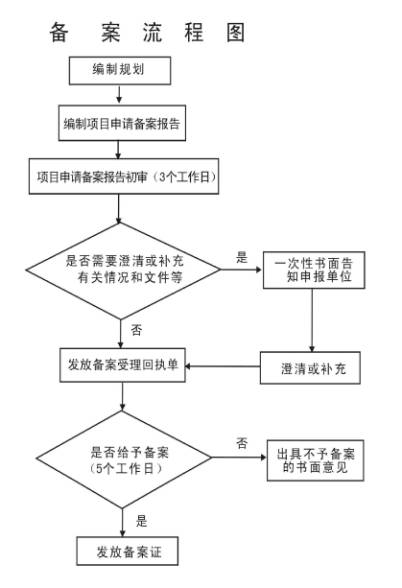 备 案 流 程 图

编制规划

编制项目申请备案报告

项目申请备案报告初审（3个工作日）

是否需要澄清或补充有关情况和文件等

是

一次性书面告知申报单位

否

发放备案受理回执单

澄清或补充

是否给予备案（5个工作日）

否

出具不予备案的书面意见

是

发放备案证